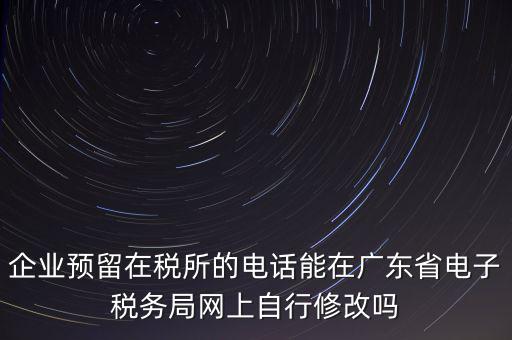 企业预留在税所的电话能在广东省电子税务局网上自行修改吗